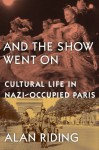 AND THE SHOW WENT ON

CULTURAL LIFE IN NAZI-OCCUPIED PARIS

ALAN RIDING